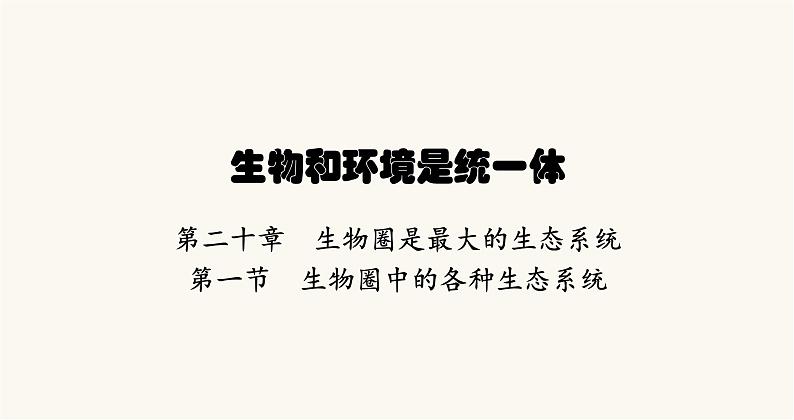 生物和环境是统一体

第二十章　生物圈是最大的生态系统
第一节　生物圈中的各种生态系统